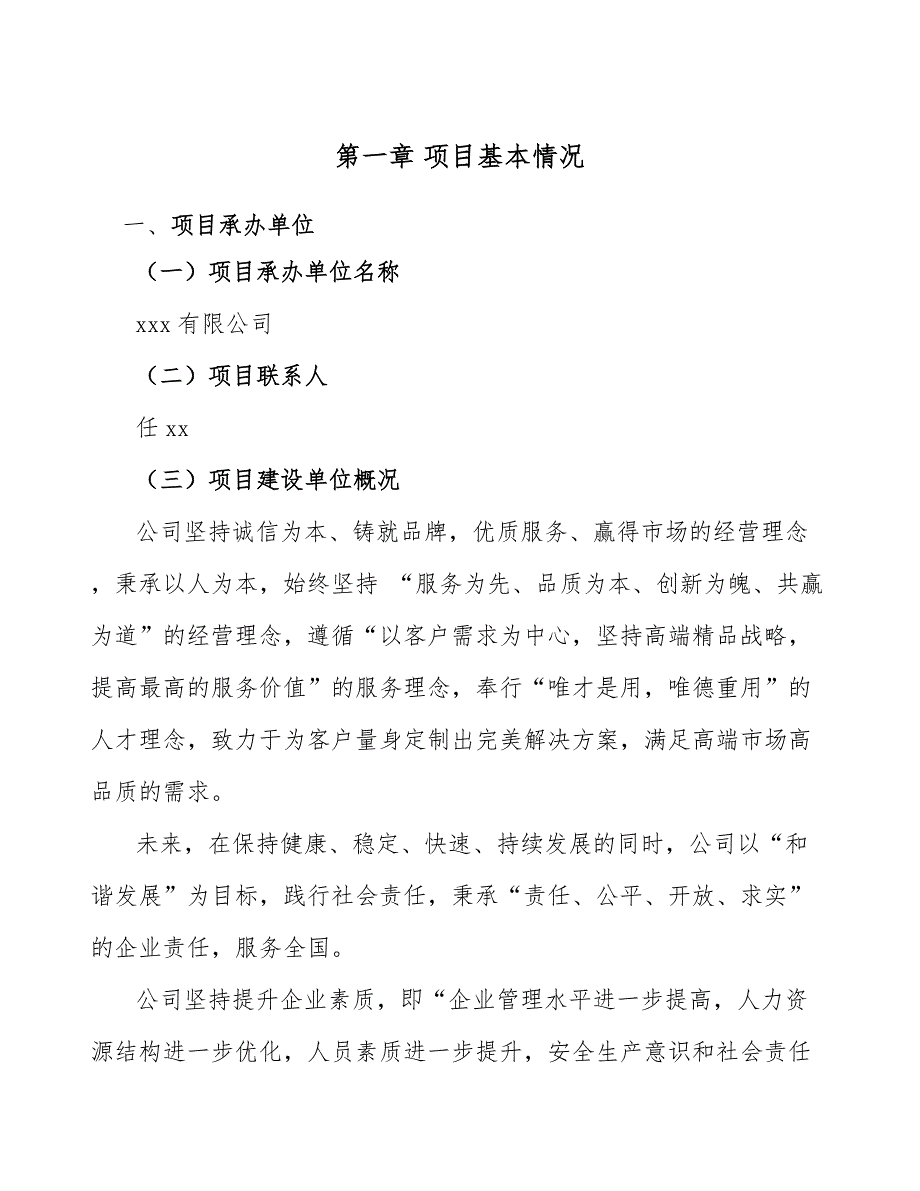 第一章 项目基本情况

一、项目承办单位

（一）项目承办单位名称

xxx 有限公司

（二）项目联系人

任 xx

（三）项目建设单位概况

公司坚持诚信为本、铸就品牌，优质服务、赢得市场的经营理念，秉承以人为本，始终坚持 “服务为先、品质为本、创新为魄、共赢为道”的经营理念，遵循“以客户需求为中心，坚持高端精品战略，提高最高的服务价值”的服务理念，奉行“唯才是用，唯德重用”的人才理念，致力于为客户量身定制出完美解决方案，满足高端市场高品质的需求。

未来，在保持健康、稳定、快速、持续发展的同时，公司以“和谐发展”为目标，践行社会责任，秉承“责任、公平、开放、求实”的企业责任，服务全国。

公司坚持提升企业素质，即“企业管理水平进一步提高，人力资源结构进一步优化，人员素质进一步提升，安全生产意识和社会责任